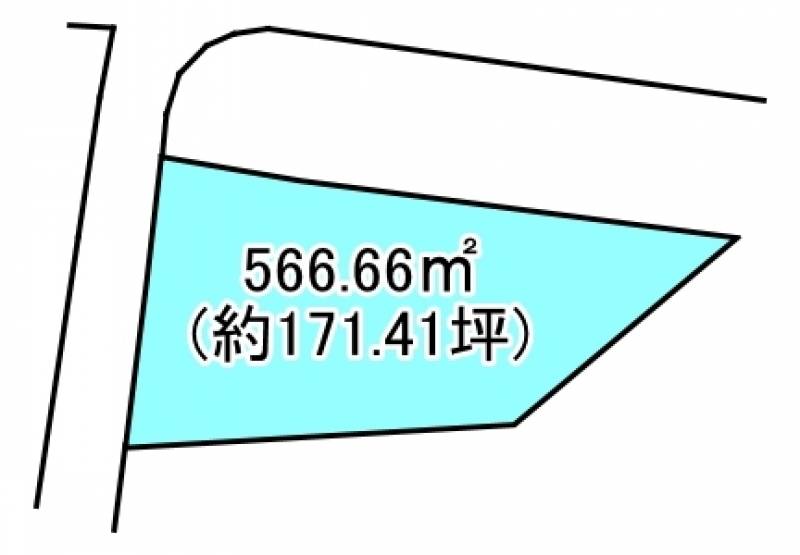 566.66㎡
（約171.41坪）